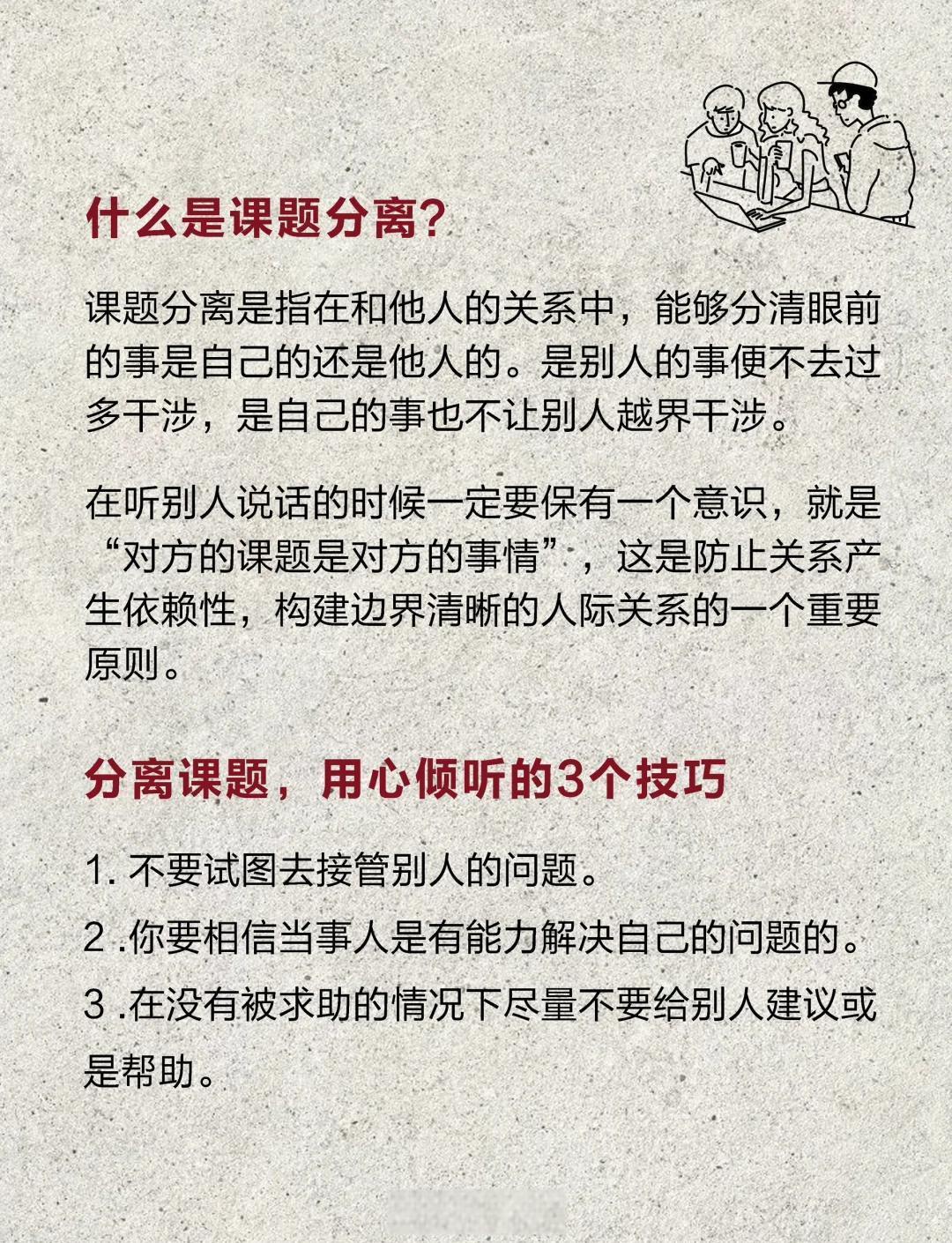 什么是课题分离?

课题分离是指在和他人的关系中，能够分清眼前的事是自己的还是他人的。是别人的事便不去过多干涉，是自己的事也不让别人越界干涉。

在听别人说话的时候一定要保有一个意识，就是“对方的课题是对方的事情”，这是防止关系产生依赖性，构建边界清晰的人际关系的一个重要原则。

分离课题，用心倾听的3个技巧

1.不要试图去接管别人的问题。

2.你要相信当事人是有能力解决自己的问题的。

3.在没有被求助的情况下尽量不要给别人建议或是帮助。